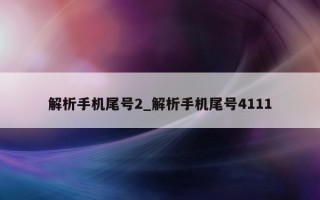 解析手机尾号2_解析手机尾号4111